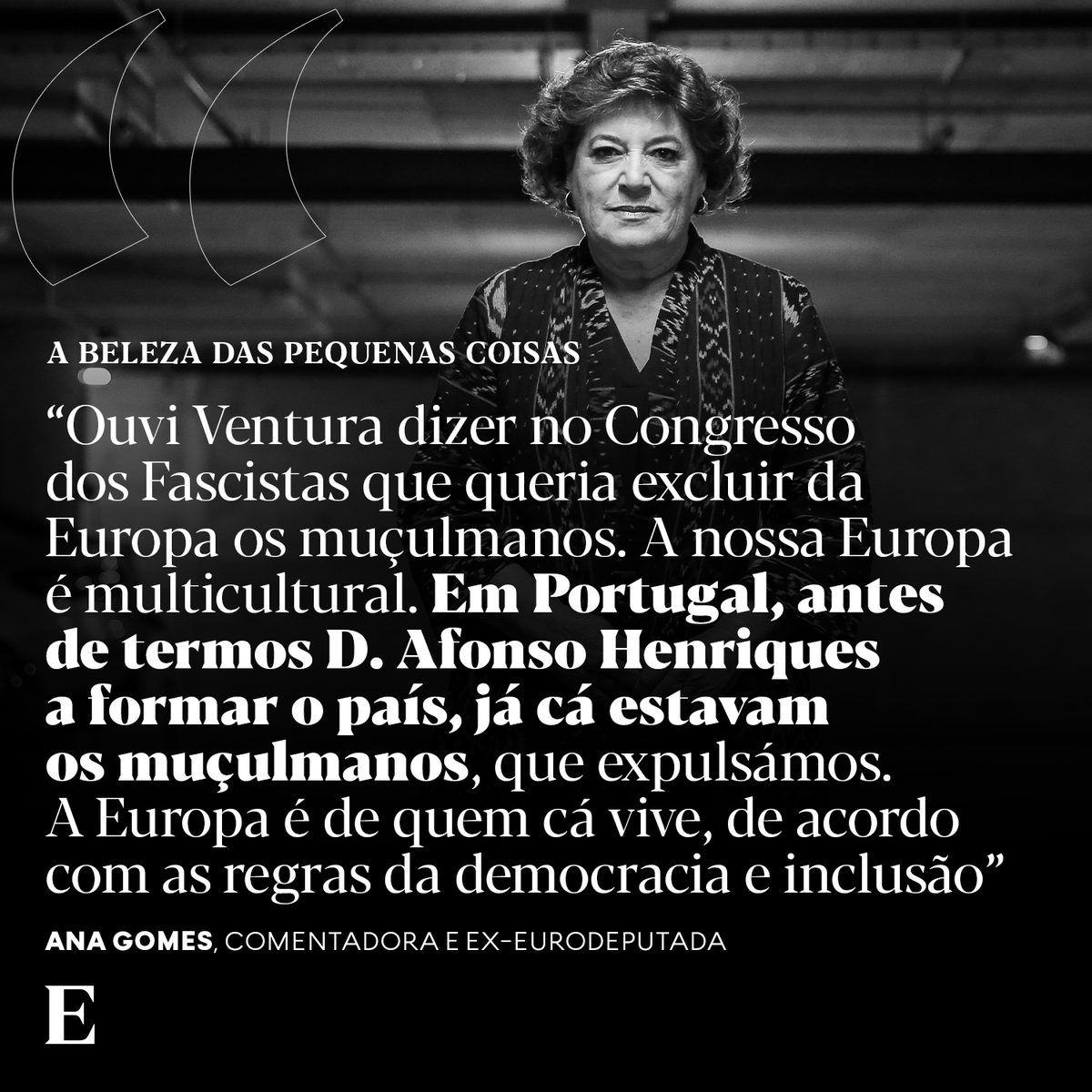 A BELEZA DAS PEQUENAS COISAS

“Ouvi Ventura dizer no Congresso dos Fascistas que queria excluir da Europa os muçulmanos. A nossa Europa é multicultural. Em Portugal, antes de termos D. Afonso Henriques a formar o país, já cá estavam os muçulmanos, que expulsámos. A Europa é de quem cá vive, de acordo com as regras da democracia e inclusão”

ANA GOMES, COMENTADORA E EX-EURODEPUTADA

E